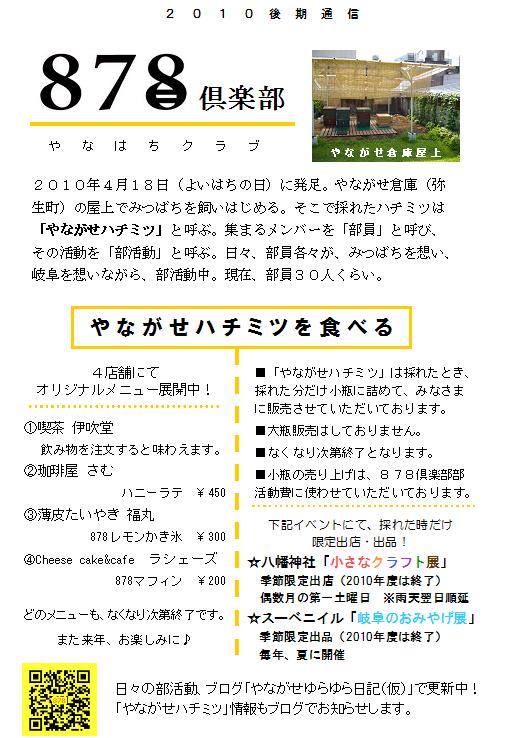 ２０１０後期通信

878倶楽部

やなはちクラブ

やながせ倉庫屋上

２０１０年４月１８日（よいはちの日）に発足。やながせ倉庫（弥生町）の屋上でみつばちを飼いはじめる。そこで採れたハチミツは「やながせハチミツ」と呼ぶ。集まるメンバーを「部員」と呼び、その活動を「部活動」と呼ぶ。日々、部員各々が、みつばちを想い、岐阜を想いながら、部活動中。現在、部員３０人くらい。

やながせハチミツを食べる

４店舗にて
オリジナルメニュー展開中！

①喫茶 伊吹堂
飲み物を注文すると味わえます。

②珈琲屋 さむ
ハニーラテ ￥450

③薄皮たいやき 福丸
878レモンかき氷 ￥300

④Cheese cake&cafe ラシェーズ
878マフィン ￥200

どのメニューも、なくなり次第終了です。
また来年、お楽しみに♪

■「やながせハチミツ」は採れたとき、採れた分だけ小瓶に詰めて、みなさまに販売させていただいております。

■大瓶販売はしておりません。

■なくなり次第終了となります。

■小瓶の売り上げは、８７８倶楽部部活動費に使わせていただいております。

下記イベントにて、採れた時だけ
限定出店・出品！

☆八幡神社「小さなクラフト展」
季節限定出店（2010年度は終了）
偶数月の第一土曜日 ※雨天翌日順延

☆スーベニイル「岐阜のおみやげ展」
季節限定出品（2010年度は終了）
毎年、夏に開催

日々の部活動、ブログ「やながせゆらゆら日記(仮)」で更新中！
「やながせハチミツ」情報もブログでお知らせします。